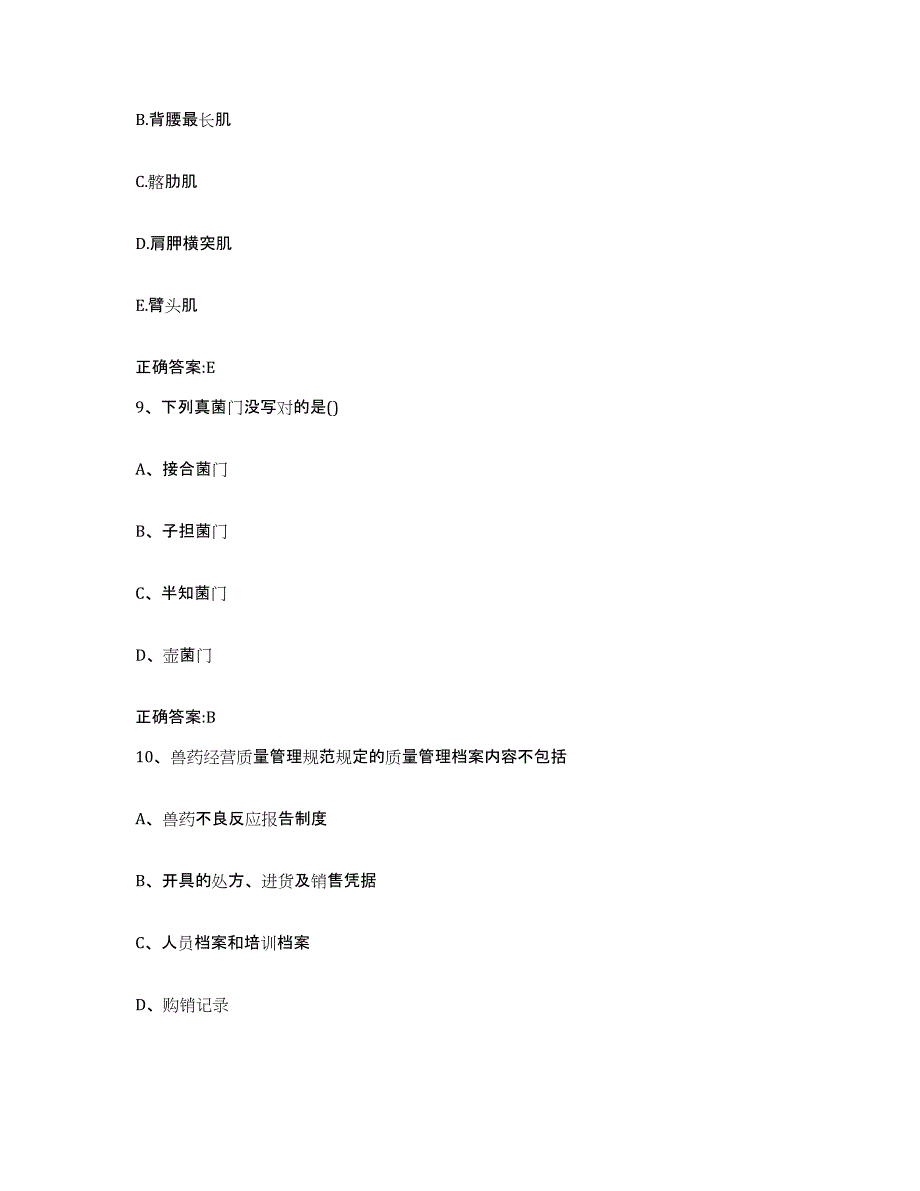 B.背腰最长肌

C.髂肋肌

D.肩胛横突肌

E.臂头肌

正确答案:E

9、下列真菌门没写对的是()

A、接合菌门

B、子担菌门

C、半知菌门

D、壶菌门

正确答案:B

10、兽药经营质量管理规范规定的质量管理档案内容不包括

A、兽药不良反应报告制度

B、开具的处方、进货及销售凭据

C、人员档案和培训档案

D、购销记录